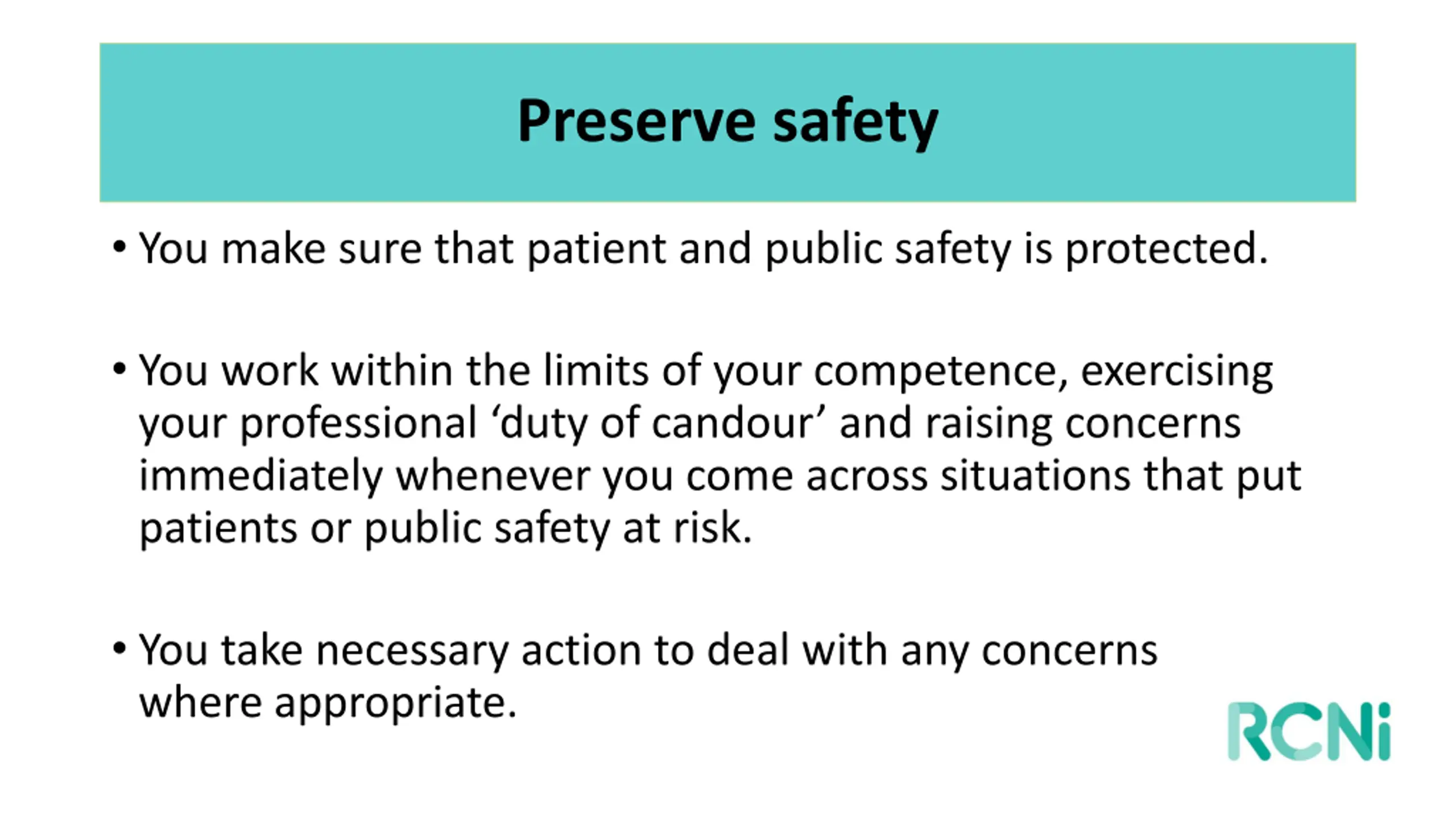 Preserve safety

• You make sure that patient and public safety is protected.

• You work within the limits of your competence, exercising your professional ‘duty of candour’ and raising concerns immediately whenever you come across situations that put patients or public safety at risk.

• You take necessary action to deal with any concerns where appropriate.

RCNi